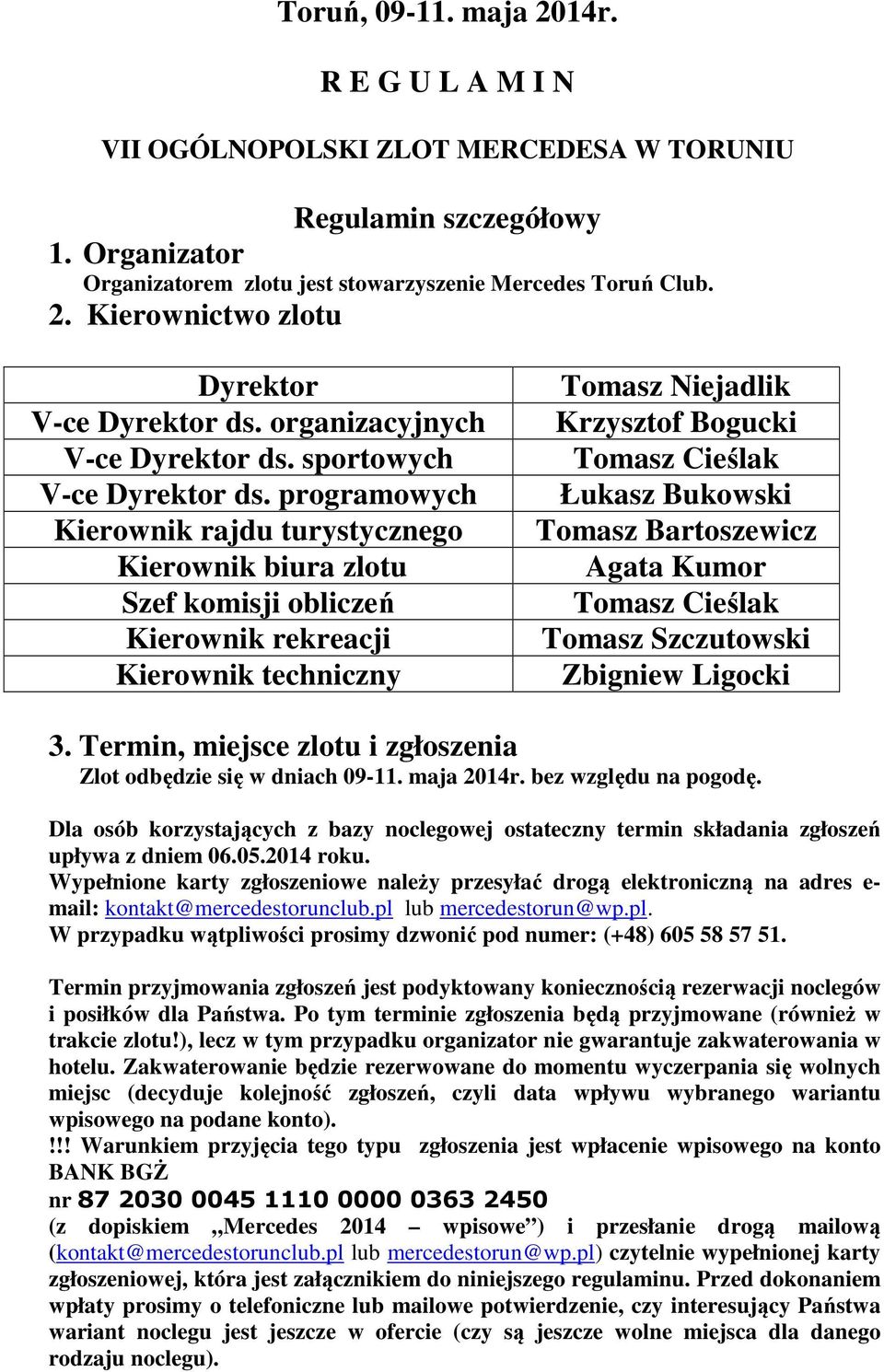 Toruń, 09-11. maja 2014r.

R E G U L A M I N

VII OGÓLNOPOLSKI ZLOT MERCEDESA W TORUNIU

Regulamin szczegółowy

1. Organizator
Organizatorem zlotu jest stowarzyszenie Mercedes Toruń Club.

2. Kierownictwo zlotu

| Dyrektor | Tomasz Niejadlik |
|---|---|
| V-ce Dyrektor ds. organizacyjnych | Krzysztof Bogucki |
| V-ce Dyrektor ds. sportowych | Tomasz Cieślak |
| V-ce Dyrektor ds. programowych | Łukasz Bukowski |
| Kierownik rajdu turystycznego | Tomasz Bartoszewicz |
| Kierownik biura zlotu | Agata Kumor |
| Szef komisji obliczeń | Tomasz Cieślak |
| Kierownik rekreacji | Tomasz Szczutowski |
| Kierownik techniczny | Zbigniew Ligocki |

3. Termin, miejsce zlotu i zgłoszenia
Zlot odbędzie się w dniach 09-11. maja 2014r. bez względu na pogodę.

Dla osób korzystających z bazy noclegowej ostateczny termin składania zgłoszeń upływa z dniem 06.05.2014 roku.
Wypełnione karty zgłoszeniowe należy przesyłać drogą elektroniczną na adres e-mail: kontakt@mercedestorunclub.pl lub mercedestorun@wp.pl.
W przypadku wątpliwości prosimy dzwonić pod numer: (+48) 605 58 57 51.

Termin przyjmowania zgłoszeń jest podyktowany koniecznością rezerwacji noclegów i posiłków dla Państwa. Po tym terminie zgłoszenia będą przyjmowane (również w trakcie zlotu!), lecz w tym przypadku organizator nie gwarantuje zakwaterowania w hotelu. Zakwaterowanie będzie rezerwowane do momentu wyczerpania się wolnych miejsc (decyduje kolejność zgłoszeń, czyli data wpływu wybranego wariantu wpisowego na podane konto).
!!! Warunkiem przyjęcia tego typu zgłoszenia jest wpłacenie wpisowego na konto BANK BGŻ
nr 87 2030 0045 1110 0000 0363 2450
(z dopiskiem „Mercedes 2014 – wpisowe”) i przesłanie drogą mailową (kontakt@mercedestorunclub.pl lub mercedestorun@wp.pl) czytelnie wypełnionej karty zgłoszeniowej, która jest załącznikiem do niniejszego regulaminu. Przed dokonaniem wpłaty prosimy o telefoniczne lub mailowe potwierdzenie, czy interesujący Państwa wariant noclegu jest jeszcze w ofercie (czy są jeszcze wolne miejsca dla danego rodzaju noclegu).